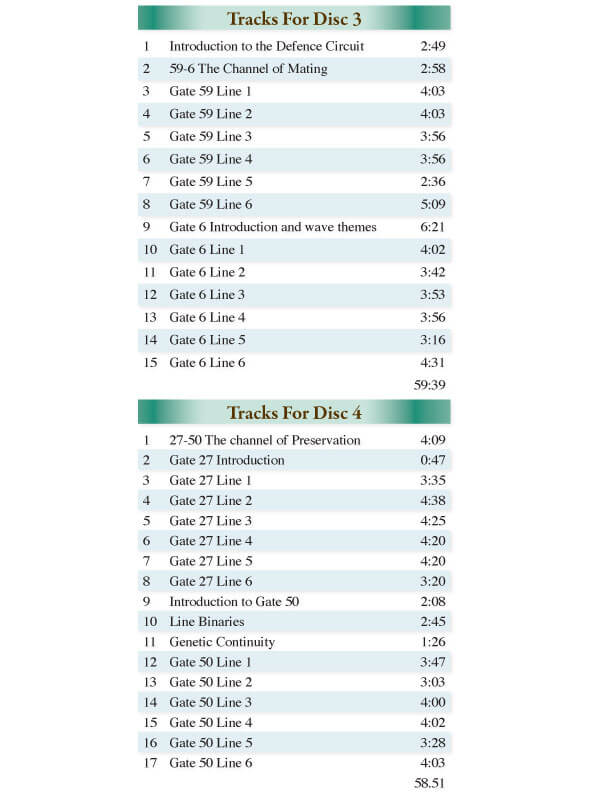 Tracks For Disc 3

| | | |
|---|---|---|
| 1 | Introduction to the Defence Circuit | 2:49 |
| 2 | 59-6 The Channel of Mating | 2:58 |
| 3 | Gate 59 Line 1 | 4:03 |
| 4 | Gate 59 Line 2 | 4:03 |
| 5 | Gate 59 Line 3 | 3:56 |
| 6 | Gate 59 Line 4 | 3:56 |
| 7 | Gate 59 Line 5 | 2:36 |
| 8 | Gate 59 Line 6 | 5:09 |
| 9 | Gate 6 Introduction and wave themes | 6:21 |
| 10 | Gate 6 Line 1 | 4:02 |
| 11 | Gate 6 Line 2 | 3:42 |
| 12 | Gate 6 Line 3 | 3:53 |
| 13 | Gate 6 Line 4 | 3:56 |
| 14 | Gate 6 Line 5 | 3:16 |
| 15 | Gate 6 Line 6 | 4:31 |
| | | 59:39 |

Tracks For Disc 4

| | | |
|---|---|---|
| 1 | 27-50 The channel of Preservation | 4:09 |
| 2 | Gate 27 Introduction | 0:47 |
| 3 | Gate 27 Line 1 | 3:35 |
| 4 | Gate 27 Line 2 | 4:38 |
| 5 | Gate 27 Line 3 | 4:25 |
| 6 | Gate 27 Line 4 | 4:20 |
| 7 | Gate 27 Line 5 | 4:20 |
| 8 | Gate 27 Line 6 | 3:20 |
| 9 | Introduction to Gate 50 | 2:08 |
| 10 | Line Binaries | 2:45 |
| 11 | Genetic Continuity | 1:26 |
| 12 | Gate 50 Line 1 | 3:47 |
| 13 | Gate 50 Line 2 | 3:03 |
| 14 | Gate 50 Line 3 | 4:00 |
| 15 | Gate 50 Line 4 | 4:02 |
| 16 | Gate 50 Line 5 | 3:28 |
| 17 | Gate 50 Line 6 | 4:03 |
| | | 58.51 |